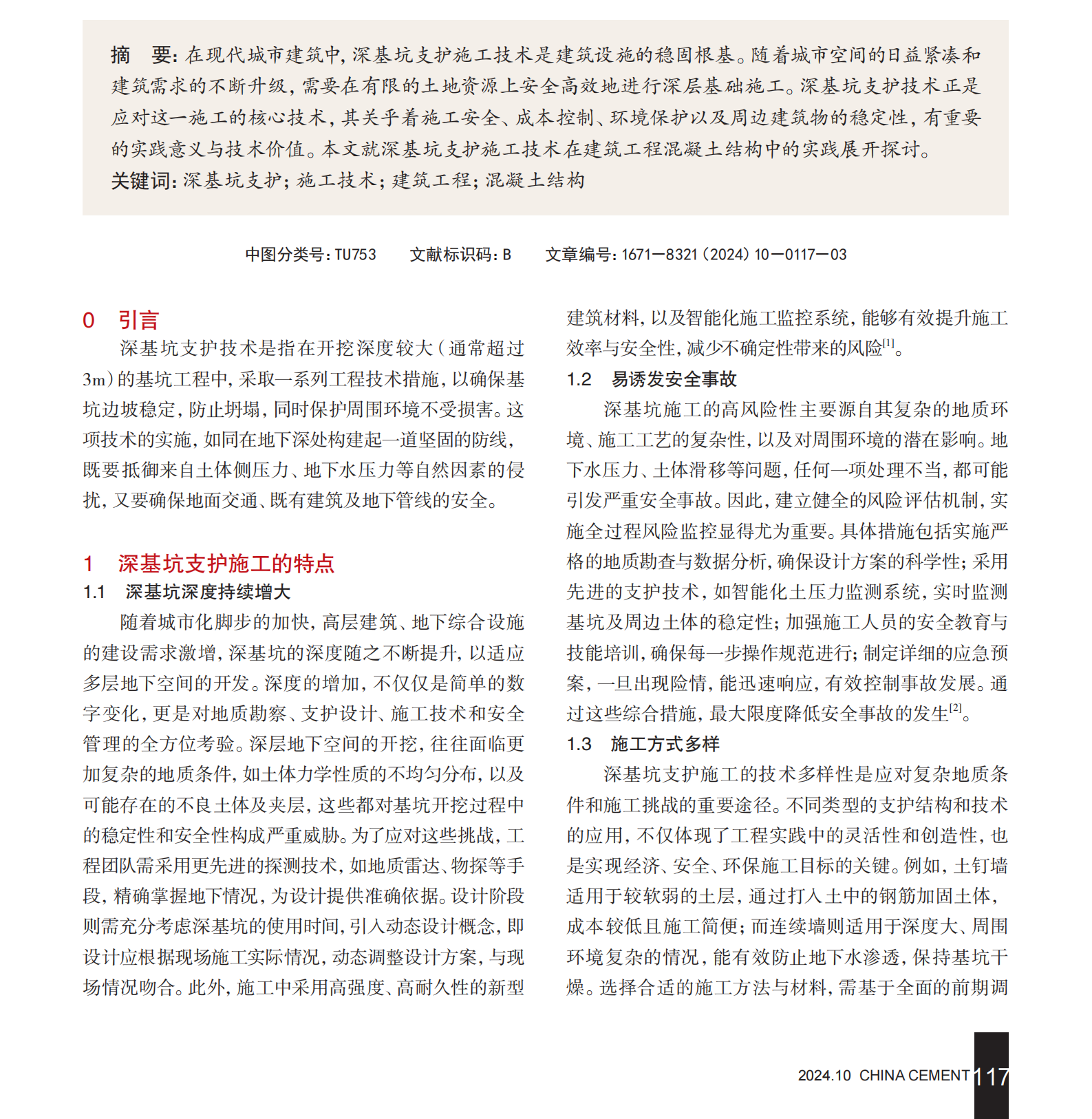 摘　要：在现代城市建筑中，深基坑支护施工技术是建筑设施的稳固根基。随着城市空间的日益紧凑和建筑需求的不断升级，需要在有限的土地资源上安全高效地进行深层基础施工。深基坑支护技术正是应对这一施工的核心技术，其关乎着施工安全、成本控制、环境保护以及周边建筑物的稳定性，有重要的实践意义与技术价值。本文就深基坑支护施工技术在建筑工程混凝土结构中的实践展开探讨。
关键词：深基坑支护；施工技术；建筑工程；混凝土结构

中图分类号：TU753　　文献标识码：B　　文章编号：1671—8321（2024）10—0117—03

0　引言

深基坑支护技术是指在开挖深度较大（通常超过3m）的基坑工程中，采取一系列工程技术措施，以确保基坑边坡稳定，防止坍塌，同时保护周围环境不受损害。这项技术的实施，如同在地下深处构建起一道坚固的防线，既要抵御来自土体侧压力、地下水压力等自然因素的侵扰，又要确保地面交通、既有建筑及地下管线的安全。

1　深基坑支护施工的特点

1.1　深基坑深度持续增大

随着城市化脚步的加快，高层建筑、地下综合设施的建设需求激增，深基坑的深度随之不断提升，以适应多层地下空间的开发。深度的增加，不仅仅是简单的数字变化，更是对地质勘察、支护设计、施工技术和安全管理的全方位考验。深层地下空间的开挖，往往面临更加复杂的地质条件，如土体力学性质的不均匀分布，以及可能存在的不良土体及夹层，这些都对基坑开挖过程中的稳定性和安全性构成严重威胁。为了应对这些挑战，工程团队需采用更先进的探测技术，如地质雷达、物探等手段，精确掌握地下情况，为设计提供准确依据。设计阶段则需充分考虑深基坑的使用时间，引入动态设计概念，即设计应根据现场施工实际情况，动态调整设计方案，与现场情况吻合。此外，施工中采用高强度、高耐久性的新型建筑材料，以及智能化施工监控系统，能够有效提升施工效率与安全性，减少不确定性带来的风险$^{[1]}$。

1.2　易诱发安全事故

深基坑施工的高风险性主要源自其复杂的地质环境、施工工艺的复杂性，以及对周围环境的潜在影响。地下水压力、土体滑移等问题，任何一项处理不当，都可能引发严重安全事故。因此，建立健全的风险评估机制，实施全过程风险监控显得尤为重要。具体措施包括实施严格的地质勘查与数据分析，确保设计方案的科学性；采用先进的支护技术，如智能化土压力监测系统，实时监测基坑及周边土体的稳定性；加强施工人员的安全教育与技能培训，确保每一步操作规范进行；制定详细的应急预案，一旦出现险情，能迅速响应，有效控制事故发展。通过这些综合措施，最大限度降低安全事故的发生$^{[2]}$。

1.3　施工方式多样

深基坑支护施工的技术多样性是应对复杂地质条件和施工挑战的重要途径。不同类型的支护结构和技术的应用，不仅体现了工程实践中的灵活性和创造性，也是实现经济、安全、环保施工目标的关键。例如，土钉墙适用于较软弱的土层，通过打入土中的钢筋加固土体，成本较低且施工简便；而连续墙则适用于深度大、周围环境复杂的情况，能有效防止地下水渗透，保持基坑干燥。选择合适的施工方法与材料，需基于全面的前期调

2024.10 CHINA CEMENT 117